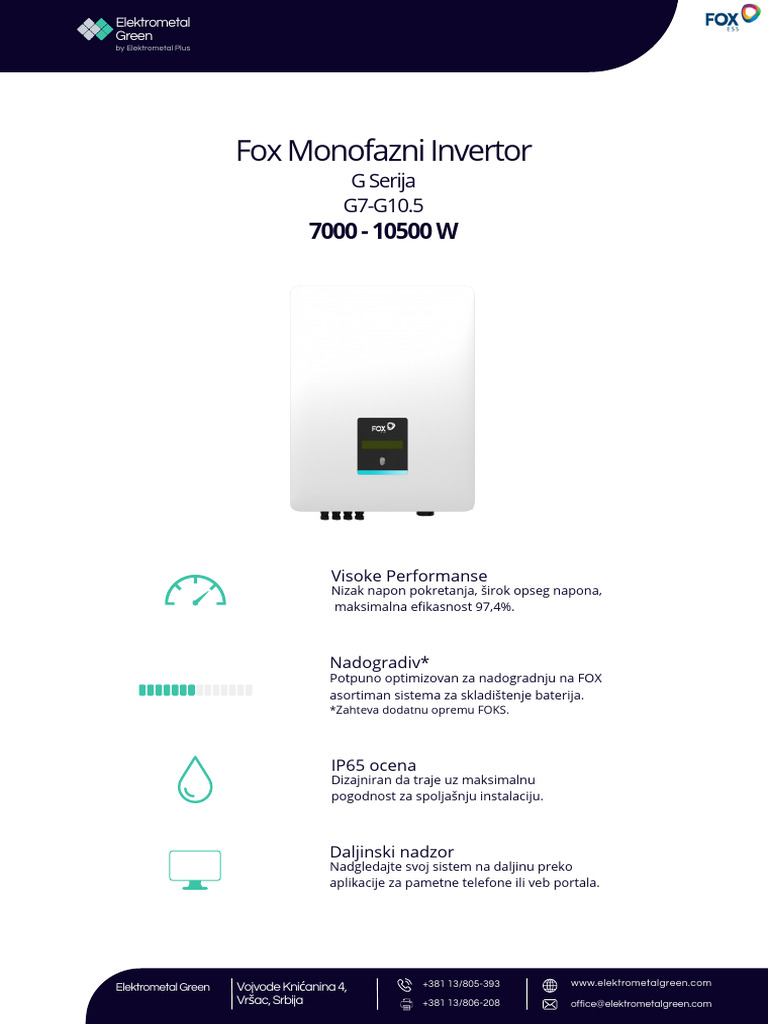 Elektrometal Green
by Elektrometal Plus

FOX ESS

Fox Monofazni Invertor
G Serija
G7-G10.5
7000 - 10500 W

FOX

Visoke Performanse
Nizak napon pokretanja, širok opseg napona, maksimalna efikasnost 97,4%.

Nadogradiv*
Potpuno optimizovan za nadogradnju na FOX asortiman sistema za skladištenje baterija.
*Zahteva dodatnu opremu FOKS.

IP65 ocena
Dizajniran da traje uz maksimalnu pogodnost za spoljašnju instalaciju.

Daljinski nadzor
Nadgledajte svoj sistem na daljinu preko aplikacije za pametne telefone ili veb portala.

Elektrometal Green
Vojvode Knićanina 4, Vršac, Srbija
+381 13/805-393
+381 13/806-208
www.elektrometalgreen.com
office@elektrometalgreen.com